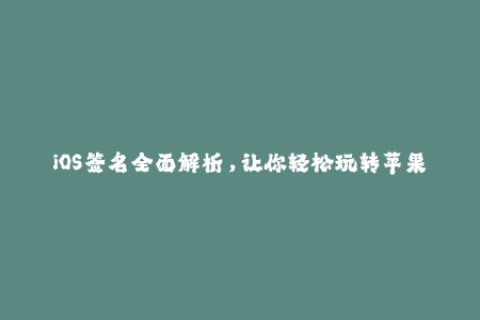 iOS签名全面解析，让你轻松玩转苹果